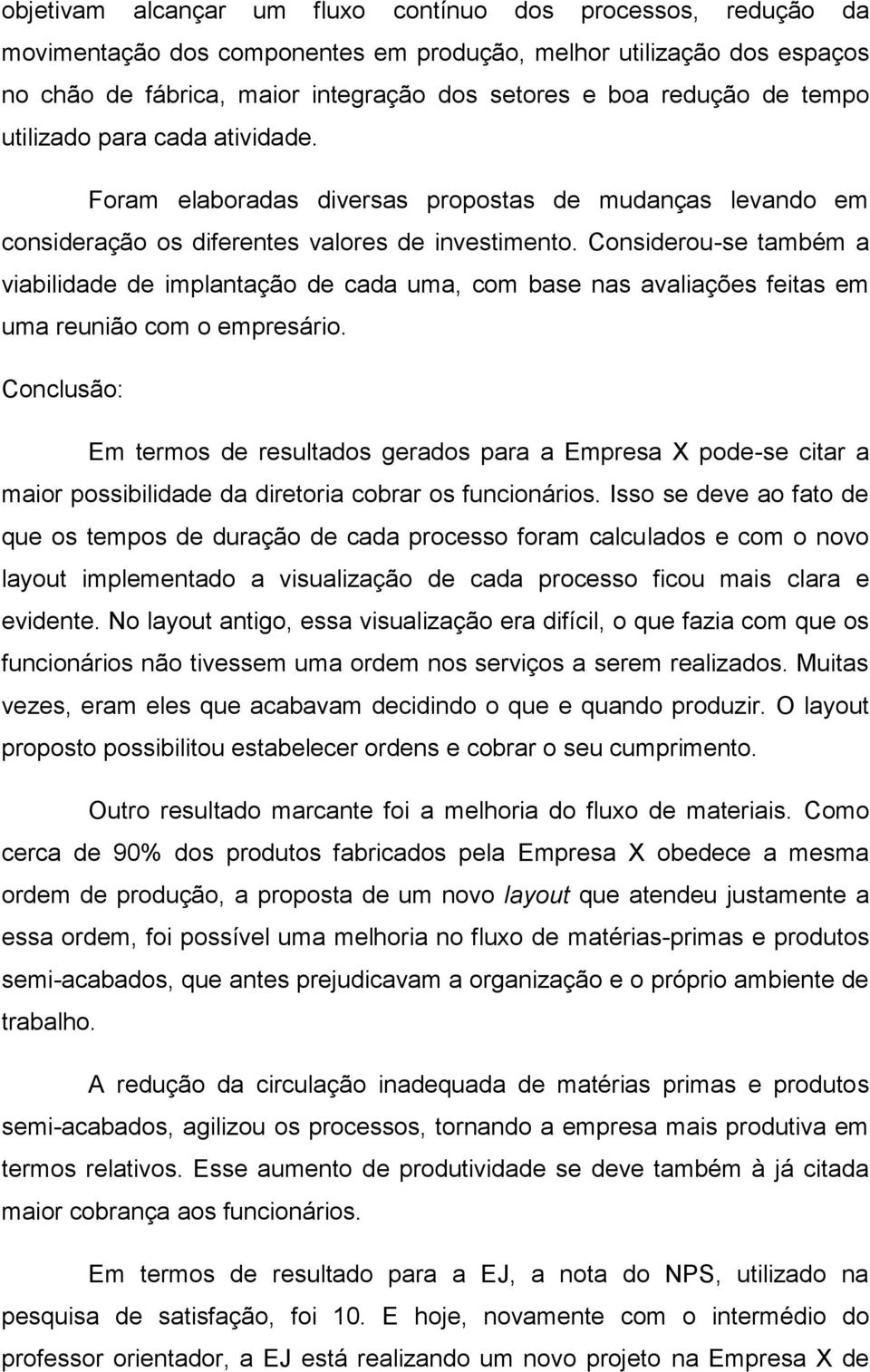 objetivam alcançar um fluxo contínuo dos processos, redução da movimentação dos componentes em produção, melhor utilização dos espaços no chão de fábrica, maior integração dos setores e boa redução de tempo utilizado para cada atividade.

Foram elaboradas diversas propostas de mudanças levando em consideração os diferentes valores de investimento. Considerou-se também a viabilidade de implantação de cada uma, com base nas avaliações feitas em uma reunião com o empresário.

Conclusão:

Em termos de resultados gerados para a Empresa X pode-se citar a maior possibilidade da diretoria cobrar os funcionários. Isso se deve ao fato de que os tempos de duração de cada processo foram calculados e com o novo layout implementado a visualização de cada processo ficou mais clara e evidente. No layout antigo, essa visualização era difícil, o que fazia com que os funcionários não tivessem uma ordem nos serviços a serem realizados. Muitas vezes, eram eles que acabavam decidindo o que e quando produzir. O layout proposto possibilitou estabelecer ordens e cobrar o seu cumprimento.

Outro resultado marcante foi a melhoria do fluxo de materiais. Como cerca de 90% dos produtos fabricados pela Empresa X obedece a mesma ordem de produção, a proposta de um novo layout que atendeu justamente a essa ordem, foi possível uma melhoria no fluxo de matérias-primas e produtos semi-acabados, que antes prejudicavam a organização e o próprio ambiente de trabalho.

A redução da circulação inadequada de matérias primas e produtos semi-acabados, agilizou os processos, tornando a empresa mais produtiva em termos relativos. Esse aumento de produtividade se deve também à já citada maior cobrança aos funcionários.

Em termos de resultado para a EJ, a nota do NPS, utilizado na pesquisa de satisfação, foi 10. E hoje, novamente com o intermédio do professor orientador, a EJ está realizando um novo projeto na Empresa X de